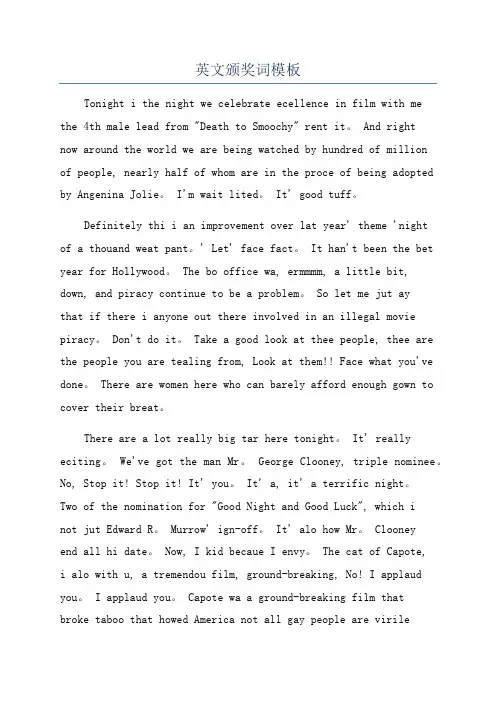 英文颁奖词模板

Tonight i the night we celebrate ecellence in film with me the 4th male lead from "Death to Smoochy" rent it。 And right now around the world we are being watched by hundred of million of people, nearly half of whom are in the proce of being adopted by Angenina Jolie。 I'm wait lited。 It' good tuff。

Definitely thi i an improvement over lat year' theme 'night of a thouand weat pant。' Let' face fact。 It han't been the bet year for Hollywood。 The bo office wa, ermmmm, a little bit, down, and piracy continue to be a problem。 So let me jut ay that if there i anyone out there involved in an illegal movie piracy。 Don't do it。 Take a good look at thee people, thee are the people you are tealing from, Look at them!! Face what you've done。 There are women here who can barely afford enough gown to cover their breat。

There are a lot really big tar here tonight。 It' really eciting。 We've got the man Mr。 George Clooney, triple nominee。 No, Stop it! Stop it! It' you。 It' a, it' a terrific night。 Two of the nomination for "Good Night and Good Luck", which i not jut Edward R。 Murrow' ign-off。 It' alo how Mr。 Clooney end all hi date。 Now, I kid becaue I envy。 The cat of Capote, i alo with u, a tremendou film, ground-breaking, No! I applaud you。 I applaud you。 Capote wa a ground-breaking film that broke taboo that howed America not all gay people are virile